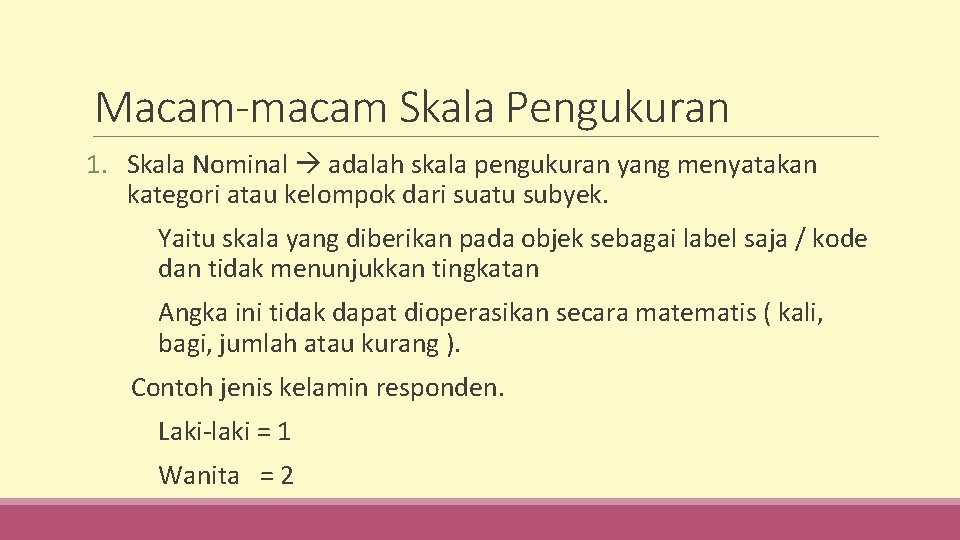 Macam-macam Skala Pengukuran

1. Skala Nominal → adalah skala pengukuran yang menyatakan kategori atau kelompok dari suatu subyek.

Yaitu skala yang diberikan pada objek sebagai label saja / kode dan tidak menunjukkan tingkatan

Angka ini tidak dapat dioperasikan secara matematis ( kali, bagi, jumlah atau kurang ).

Contoh jenis kelamin responden.

Laki-laki = 1

Wanita = 2